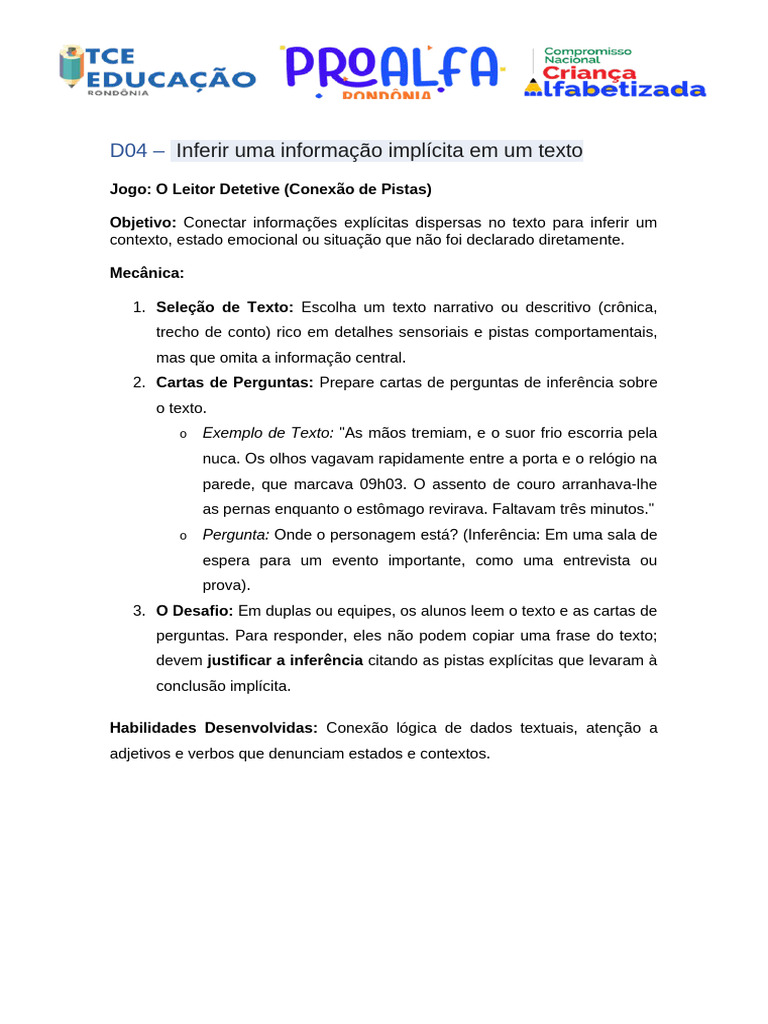 TCE EDUCAÇÃO RONDÔNIA

PROALFA RONDÔNIA

Compromisso Nacional Criança Alfabetizada

D04 – Inferir uma informação implícita em um texto

Jogo: O Leitor Detetive (Conexão de Pistas)

Objetivo: Conectar informações explícitas dispersas no texto para inferir um contexto, estado emocional ou situação que não foi declarado diretamente.

Mecânica:

1. Seleção de Texto: Escolha um texto narrativo ou descritivo (crônica, trecho de conto) rico em detalhes sensoriais e pistas comportamentais, mas que omita a informação central.
2. Cartas de Perguntas: Prepare cartas de perguntas de inferência sobre o texto.
o Exemplo de Texto: "As mãos tremiam, e o suor frio escorria pela nuca. Os olhos vagavam rapidamente entre a porta e o relógio na parede, que marcava 09h03. O assento de couro arranhava-lhe as pernas enquanto o estômago revirava. Faltavam três minutos."
o Pergunta: Onde o personagem está? (Inferência: Em uma sala de espera para um evento importante, como uma entrevista ou prova).
3. O Desafio: Em duplas ou equipes, os alunos leem o texto e as cartas de perguntas. Para responder, eles não podem copiar uma frase do texto; devem justificar a inferência citando as pistas explícitas que levaram à conclusão implícita.

Habilidades Desenvolvidas: Conexão lógica de dados textuais, atenção a adjetivos e verbos que denunciam estados e contextos.